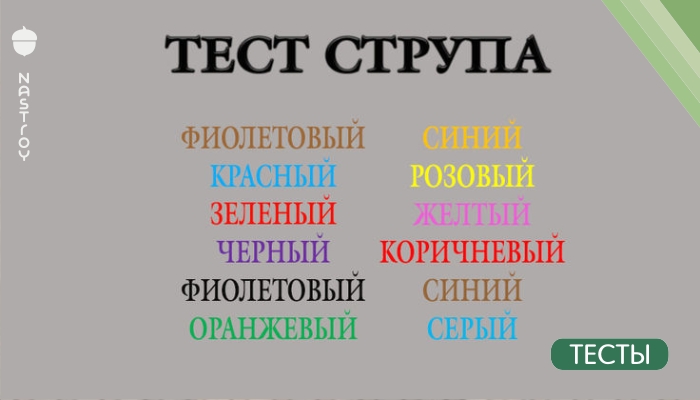 NASTROY

ТЕСТ СТРУПА

ФИОЛЕТОВЫЙ
КРАСНЫЙ
ЗЕЛЕНЫЙ
ЧЕРНЫЙ
ФИОЛЕТОВЫЙ
ОРАНЖЕВЫЙ

СИНИЙ
РОЗОВЫЙ
ЖЕЛТЫЙ
КОРИЧНЕВЫЙ
СИНИЙ
СЕРЫЙ

ТЕСТЫ